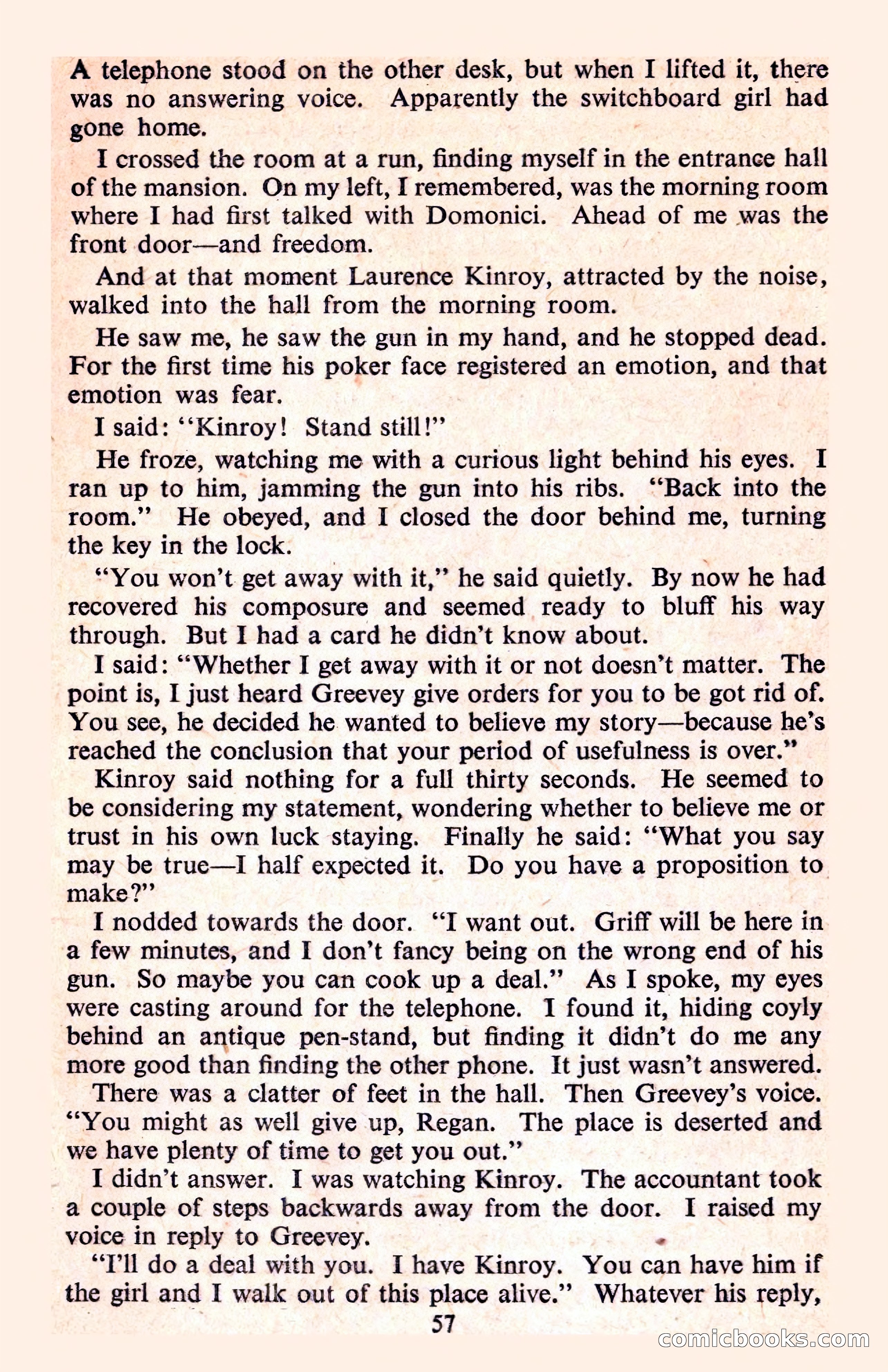 A telephone stood on the other desk, but when I lifted it, there was no answering voice. Apparently the switchboard girl had gone home.

I crossed the room at a run, finding myself in the entrance hall of the mansion. On my left, I remembered, was the morning room where I had first talked with Domonici. Ahead of me was the front door—and freedom.

And at that moment Laurence Kinroy, attracted by the noise, walked into the hall from the morning room.

He saw me, he saw the gun in my hand, and he stopped dead. For the first time his poker face registered an emotion, and that emotion was fear.

I said: "Kinroy! Stand still!"

He froze, watching me with a curious light behind his eyes. I ran up to him, jamming the gun into his ribs. "Back into the room." He obeyed, and I closed the door behind me, turning the key in the lock.

"You won't get away with it," he said quietly. By now he had recovered his composure and seemed ready to bluff his way through. But I had a card he didn't know about.

I said: "Whether I get away with it or not doesn't matter. The point is, I just heard Greevey give orders for you to be got rid of. You see, he decided he wanted to believe my story—because he's reached the conclusion that your period of usefulness is over."

Kinroy said nothing for a full thirty seconds. He seemed to be considering my statement, wondering whether to believe me or trust in his own luck staying. Finally he said: "What you say may be true—I half expected it. Do you have a proposition to make?"

I nodded towards the door. "I want out. Griff will be here in a few minutes, and I don't fancy being on the wrong end of his gun. So maybe you can cook up a deal." As I spoke, my eyes were casting around for the telephone. I found it, hiding coyly behind an antique pen-stand, but finding it didn't do me any more good than finding the other phone. It just wasn't answered.

There was a clatter of feet in the hall. Then Greevey's voice. "You might as well give up, Regan. The place is deserted and we have plenty of time to get you out."

I didn't answer. I was watching Kinroy. The accountant took a couple of steps backwards away from the door. I raised my voice in reply to Greevey.

"I'll do a deal with you. I have Kinroy. You can have him if the girl and I walk out of this place alive." Whatever his reply,

57

comicbooks.com